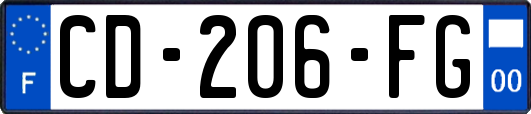 F
CD-206-FG
00